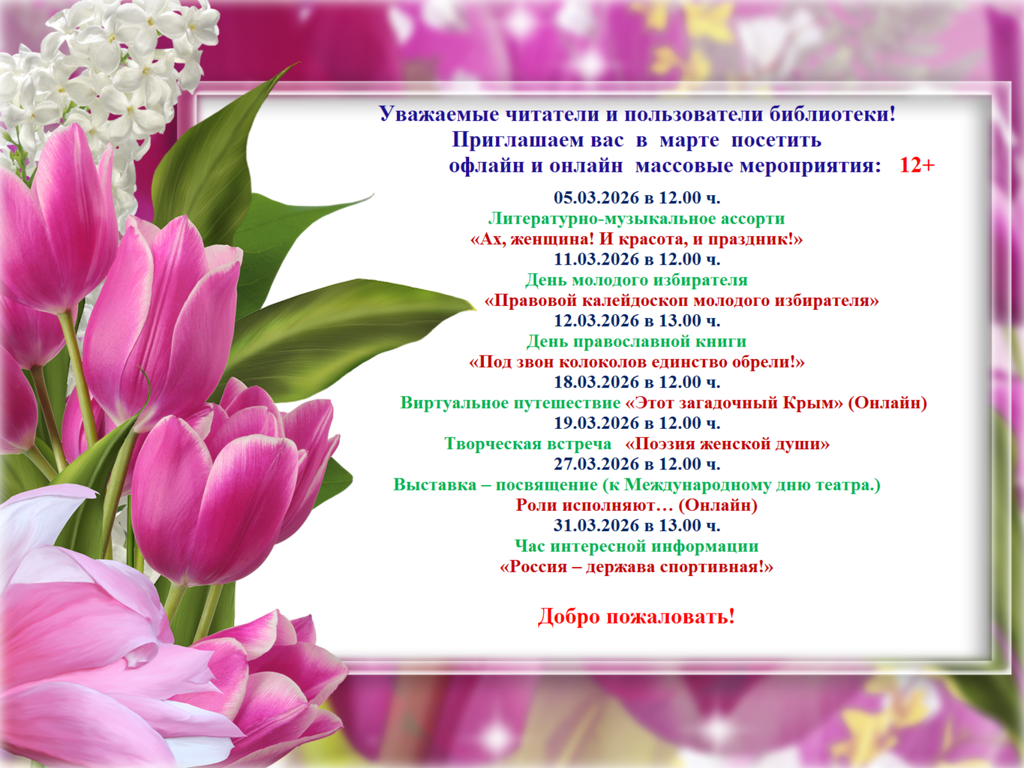 Уважаемые читатели и пользователи библиотеки!
Приглашаем вас в марте посетить
офлайн и онлайн массовые мероприятия: 12+

05.03.2026 в 12.00 ч.
Литературно-музыкальное ассорти
«Ах, женщина! И красота, и праздник!»
11.03.2026 в 12.00 ч.
День молодого избирателя
«Правовой калейдоскоп молодого избирателя»
12.03.2026 в 13.00 ч.
День православной книги
«Под звон колоколов единство обрели!»
18.03.2026 в 12.00 ч.
Виртуальное путешествие «Этот загадочный Крым» (Онлайн)
19.03.2026 в 12.00 ч.
Творческая встреча «Поэзия женской души»
27.03.2026 в 12.00 ч.
Выставка – посвящение (к Международному дню театра.)
Роли исполняют… (Онлайн)
31.03.2026 в 13.00 ч.
Час интересной информации
«Россия – держава спортивная!»

Добро пожаловать!